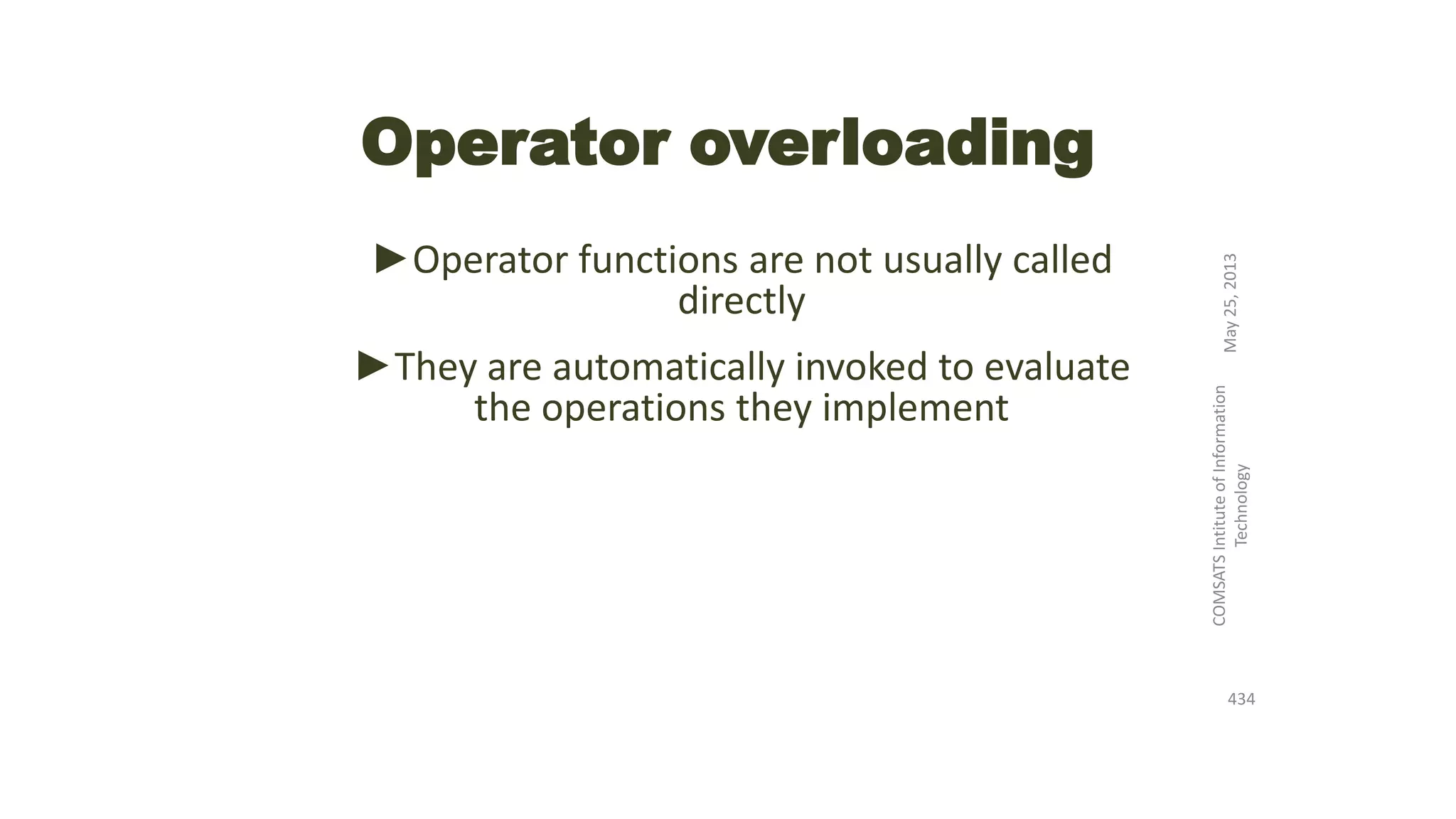 Operator overloading

►Operator functions are not usually called directly

►They are automatically invoked to evaluate the operations they implement

May 25, 2013

COMSATS Intitute of Information Technology

434